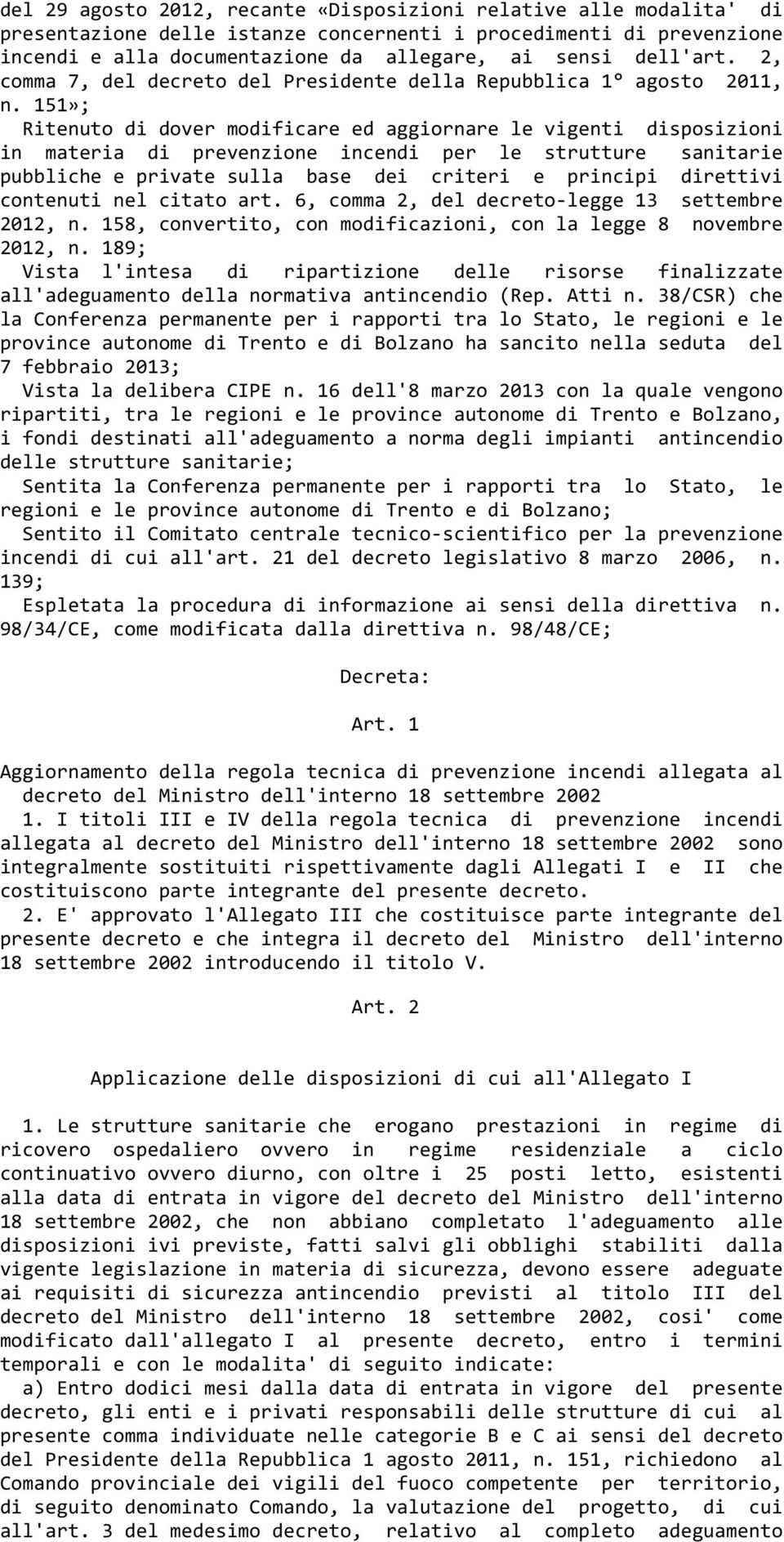 del 29 agosto 2012, recante «Disposizioni relative alle modalita' di presentazione delle istanze concernenti i procedimenti di prevenzione incendi e alla documentazione da allegare, ai sensi dell'art. 2, comma 7, del decreto del Presidente della Repubblica 1° agosto 2011, n. 151»;

Ritenuto di dover modificare ed aggiornare le vigenti disposizioni in materia di prevenzione incendi per le strutture sanitarie pubbliche e private sulla base dei criteri e principi direttivi contenuti nel citato art. 6, comma 2, del decreto-legge 13 settembre 2012, n. 158, convertito, con modificazioni, con la legge 8 novembre 2012, n. 189;

Vista l'intesa di ripartizione delle risorse finalizzate all'adeguamento della normativa antincendio (Rep. Atti n. 38/CSR) che la Conferenza permanente per i rapporti tra lo Stato, le regioni e le province autonome di Trento e di Bolzano ha sancito nella seduta del 7 febbraio 2013;

Vista la delibera CIPE n. 16 dell'8 marzo 2013 con la quale vengono ripartiti, tra le regioni e le province autonome di Trento e Bolzano, i fondi destinati all'adeguamento a norma degli impianti antincendio delle strutture sanitarie;

Sentita la Conferenza permanente per i rapporti tra lo Stato, le regioni e le province autonome di Trento e di Bolzano;

Sentito il Comitato centrale tecnico-scientifico per la prevenzione incendi di cui all'art. 21 del decreto legislativo 8 marzo 2006, n. 139;

Espletata la procedura di informazione ai sensi della direttiva n. 98/34/CE, come modificata dalla direttiva n. 98/48/CE;

Decreta:

Art. 1

Aggiornamento della regola tecnica di prevenzione incendi allegata al decreto del Ministro dell'interno 18 settembre 2002

1. I titoli III e IV della regola tecnica di prevenzione incendi allegata al decreto del Ministro dell'interno 18 settembre 2002 sono integralmente sostituiti rispettivamente dagli Allegati I e II che costituiscono parte integrante del presente decreto.

2. E' approvato l'Allegato III che costituisce parte integrante del presente decreto e che integra il decreto del Ministro dell'interno 18 settembre 2002 introducendo il titolo V.

Art. 2

Applicazione delle disposizioni di cui all'Allegato I

1. Le strutture sanitarie che erogano prestazioni in regime di ricovero ospedaliero ovvero in regime residenziale a ciclo continuativo ovvero diurno, con oltre i 25 posti letto, esistenti alla data di entrata in vigore del decreto del Ministro dell'interno 18 settembre 2002, che non abbiano completato l'adeguamento alle disposizioni ivi previste, fatti salvi gli obblighi stabiliti dalla vigente legislazione in materia di sicurezza, devono essere adeguate ai requisiti di sicurezza antincendio previsti al titolo III del decreto del Ministro dell'interno 18 settembre 2002, cosi' come modificato dall'allegato I al presente decreto, entro i termini temporali e con le modalita' di seguito indicate:

a) Entro dodici mesi dalla data di entrata in vigore del presente decreto, gli enti e i privati responsabili delle strutture di cui al presente comma individuate nelle categorie B e C ai sensi del decreto del Presidente della Repubblica 1 agosto 2011, n. 151, richiedono al Comando provinciale dei vigili del fuoco competente per territorio, di seguito denominato Comando, la valutazione del progetto, di cui all'art. 3 del medesimo decreto, relativo al completo adeguamento